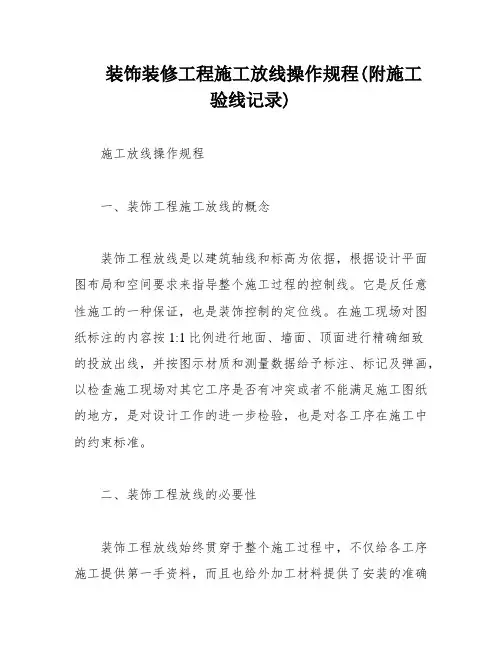 装饰装修工程施工放线操作规程(附施工验线记录)

施工放线操作规程

一、装饰工程施工放线的概念

装饰工程放线是以建筑轴线和标高为依据，根据设计平面图布局和空间要求来指导整个施工过程的控制线。它是反任意性施工的一种保证，也是装饰控制的定位线。在施工现场对图纸标注的内容按 1:1 比例进行地面、墙面、顶面进行精确细致的投放出线，并按图示材质和测量数据给予标注、标记及弹画，以检查施工现场对其它工序是否有冲突或者不能满足施工图纸的地方，是对设计工作的进一步检验，也是对各工序在施工中的约束标准。

二、装饰工程放线的必要性

装饰工程放线始终贯穿于整个施工过程中，不仅给各工序施工提供第一手资料，而且也给外加工材料提供了安装的准确